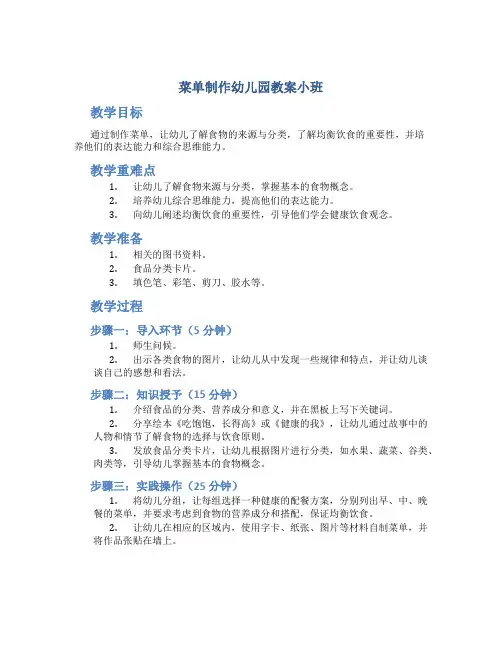 菜单制作幼儿园教案小班

教学目标

通过制作菜单，让幼儿了解食物的来源与分类，了解均衡饮食的重要性，并培养他们的表达能力和综合思维能力。

教学重难点

1. 让幼儿了解食物来源与分类，掌握基本的食物概念。
2. 培养幼儿综合思维能力，提高他们的表达能力。
3. 向幼儿阐述均衡饮食的重要性，引导他们学会健康饮食观念。

教学准备

1. 相关的图书资料。
2. 食品分类卡片。
3. 填色笔、彩笔、剪刀、胶水等。

教学过程

步骤一：导入环节（5 分钟）

1. 师生问候。
2. 出示各类食物的图片，让幼儿从中发现一些规律和特点，并让幼儿谈谈自己的感想和看法。

步骤二：知识授予（15 分钟）

1. 介绍食品的分类、营养成分和意义，并在黑板上写下关键词。
2. 分享绘本《吃饱饱，长得高》或《健康的我》，让幼儿通过故事中的人物和情节了解食物的选择与饮食原则。
3. 发放食品分类卡片，让幼儿根据图片进行分类，如水果、蔬菜、谷类、肉类等，引导幼儿掌握基本的食物概念。

步骤三：实践操作（25 分钟）

1. 将幼儿分组，让每组选择一种健康的配餐方案，分别列出早、中、晚餐的菜单，并要求考虑到食物的营养成分和搭配，保证均衡饮食。
2. 让幼儿在相应的区域内，使用字卡、纸张、图片等材料自制菜单，并将作品张贴在墙上。